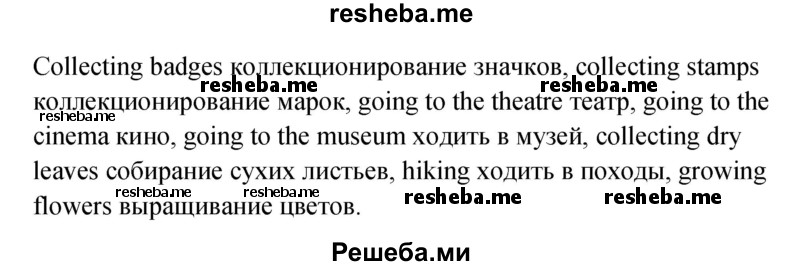 resheba.me

Collecting badges коллекционирование значков, collecting stamps коллекционирование марок, going to the theatre театр, going to the cinema кино, going to the museum ходить в музей, collecting dry leaves собирание сухих листьев, hiking ходить в походы, growing flowers выращивание цветов.

resheba.me resheba.me resheba.me resheba.me resheba.me resheba.me resheba.me

Решеба.ми